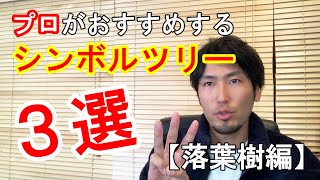 プロがおすすめする
シンボルツリー

３選

【落葉樹編】